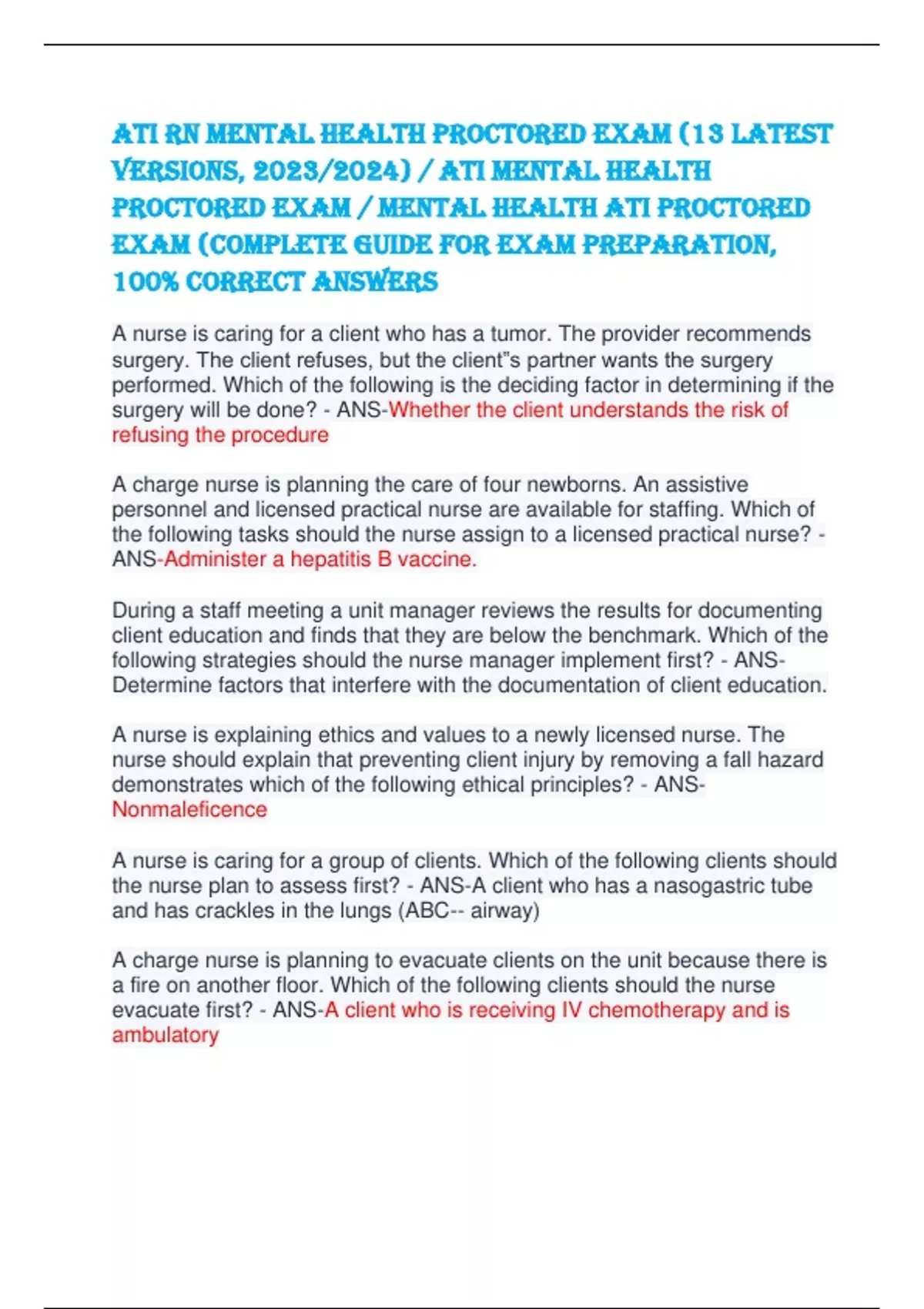 ATI RN MENTAL HEALTH PROCTORED EXAM (13 LATEST VERSIONS, 2023/2024) / ATI MENTAL HEALTH PROCTORED EXAM / MENTAL HEALTH ATI PROCTORED EXAM (COMPLETE GUIDE FOR EXAM PREPARATION, 100% CORRECT ANSWERS

A nurse is caring for a client who has a tumor. The provider recommends surgery. The client refuses, but the client"s partner wants the surgery performed. Which of the following is the deciding factor in determining if the surgery will be done? - ANS-Whether the client understands the risk of refusing the procedure

A charge nurse is planning the care of four newborns. An assistive personnel and licensed practical nurse are available for staffing. Which of the following tasks should the nurse assign to a licensed practical nurse? - ANS-Administer a hepatitis B vaccine.

During a staff meeting a unit manager reviews the results for documenting client education and finds that they are below the benchmark. Which of the following strategies should the nurse manager implement first? - ANS-Determine factors that interfere with the documentation of client education.

A nurse is explaining ethics and values to a newly licensed nurse. The nurse should explain that preventing client injury by removing a fall hazard demonstrates which of the following ethical principles? - ANS-Nonmaleficence

A nurse is caring for a group of clients. Which of the following clients should the nurse plan to assess first? - ANS-A client who has a nasogastric tube and has crackles in the lungs (ABC-- airway)

A charge nurse is planning to evacuate clients on the unit because there is a fire on another floor. Which of the following clients should the nurse evacuate first? - ANS-A client who is receiving IV chemotherapy and is ambulatory